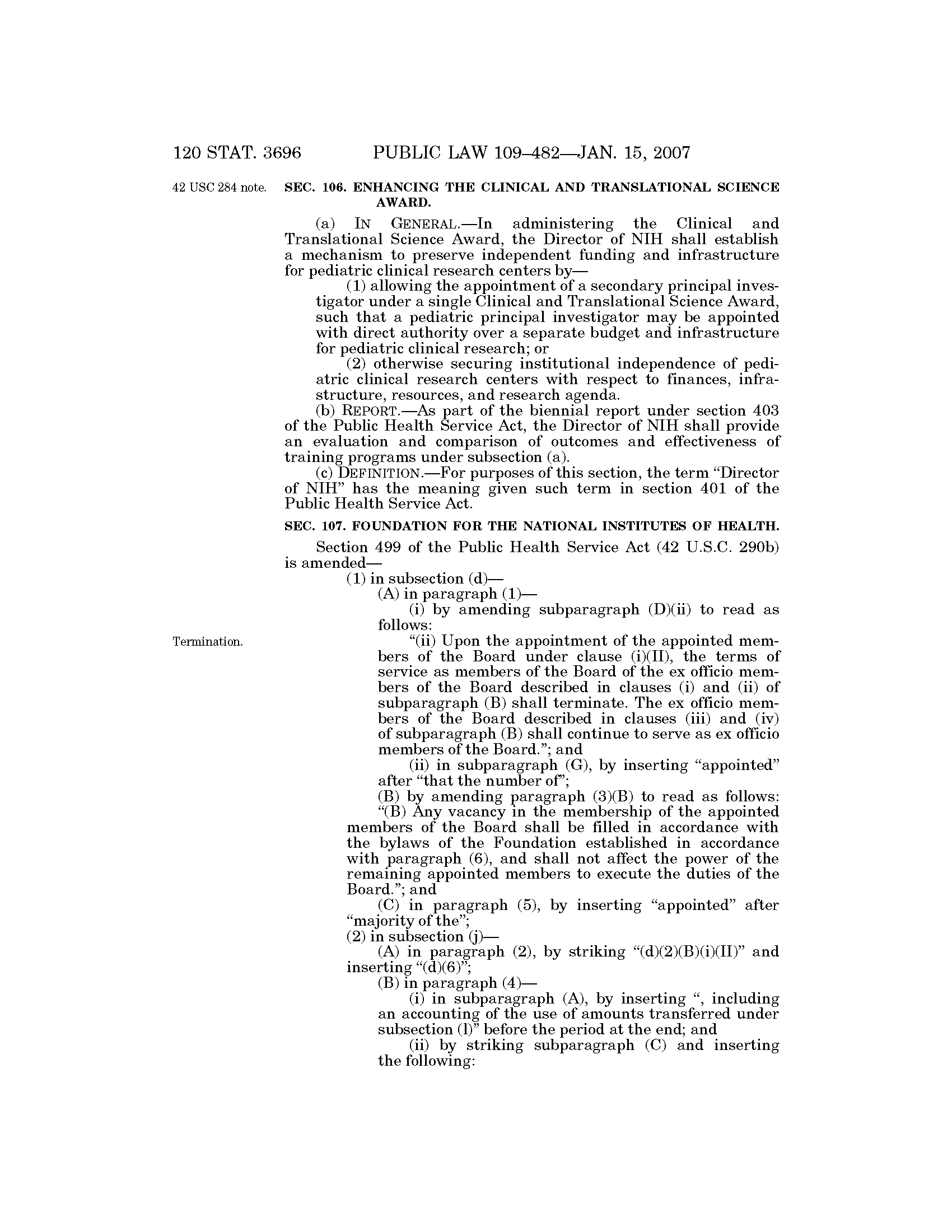 120 STAT. 3696 PUBLIC LAW 109–482—JAN. 15, 2007

42 USC 284 note.

SEC. 106. ENHANCING THE CLINICAL AND TRANSLATIONAL SCIENCE AWARD.

(a) IN GENERAL.—In administering the Clinical and Translational Science Award, the Director of NIH shall establish a mechanism to preserve independent funding and infrastructure for pediatric clinical research centers by—

(1) allowing the appointment of a secondary principal investigator under a single Clinical and Translational Science Award, such that a pediatric principal investigator may be appointed with direct authority over a separate budget and infrastructure for pediatric clinical research; or

(2) otherwise securing institutional independence of pediatric clinical research centers with respect to finances, infrastructure, resources, and research agenda.

(b) REPORT.—As part of the biennial report under section 403 of the Public Health Service Act, the Director of NIH shall provide an evaluation and comparison of outcomes and effectiveness of training programs under subsection (a).

(c) DEFINITION.—For purposes of this section, the term "Director of NIH" has the meaning given such term in section 401 of the Public Health Service Act.

SEC. 107. FOUNDATION FOR THE NATIONAL INSTITUTES OF HEALTH.

Section 499 of the Public Health Service Act (42 U.S.C. 290b) is amended—

(1) in subsection (d)—

(A) in paragraph (1)—

(i) by amending subparagraph (D)(ii) to read as follows:

Termination.

"(ii) Upon the appointment of the appointed members of the Board under clause (i)(II), the terms of service as members of the Board of the ex officio members of the Board described in clauses (i) and (ii) of subparagraph (B) shall terminate. The ex officio members of the Board described in clauses (iii) and (iv) of subparagraph (B) shall continue to serve as ex officio members of the Board."; and

(ii) in subparagraph (G), by inserting "appointed" after "that the number of";

(B) by amending paragraph (3)(B) to read as follows:

"(B) Any vacancy in the membership of the appointed members of the Board shall be filled in accordance with the bylaws of the Foundation established in accordance with paragraph (6), and shall not affect the power of the remaining appointed members to execute the duties of the Board."; and

(C) in paragraph (5), by inserting "appointed" after "majority of the";

(2) in subsection (j)—

(A) in paragraph (2), by striking "(d)(2)(B)(i)(II)" and inserting "(d)(6)";

(B) in paragraph (4)—

(i) in subparagraph (A), by inserting ", including an accounting of the use of amounts transferred under subsection (l)" before the period at the end; and

(ii) by striking subparagraph (C) and inserting the following: